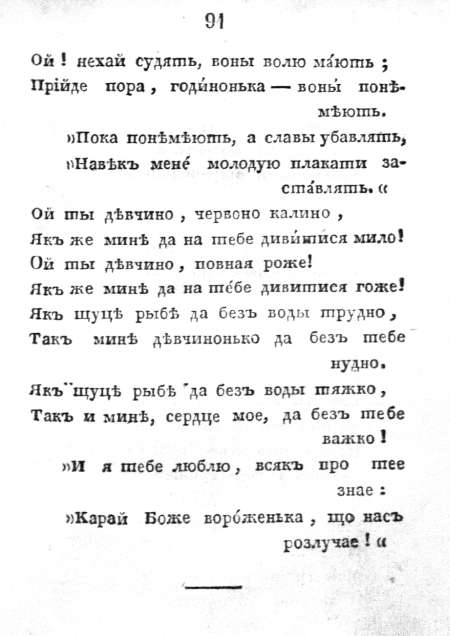 91

Ой! нехай судять, воны волю ма́ють;
Прійде пора, годи́нонька — воны́ понѣмѣють.

»Пока понѣмѣють, а славы убавлять,
»Навѣкъ мене́ молодую плакати заста́влять.«

Ой ты дѣвчино, червоно калино,
Якъ же минѣ да на тебе диви́тися мило!
Ой ты дѣвчино, повная роже!
Якъ же минѣ да на те́бе дивитися гоже!
Якъ щуцѣ рыбѣ да безъ воды трудно,
Такъ минѣ дѣвчинонько да безъ тебе нудно.
Якъ щуцѣ рыбѣ да безъ воды тяжко,
Такъ и минѣ, сердце мое, да безъ тебе важко!
»И я тебе люблю, всякъ про тее знае:
»Карай Боже воро́женька, що насъ розлучае!«